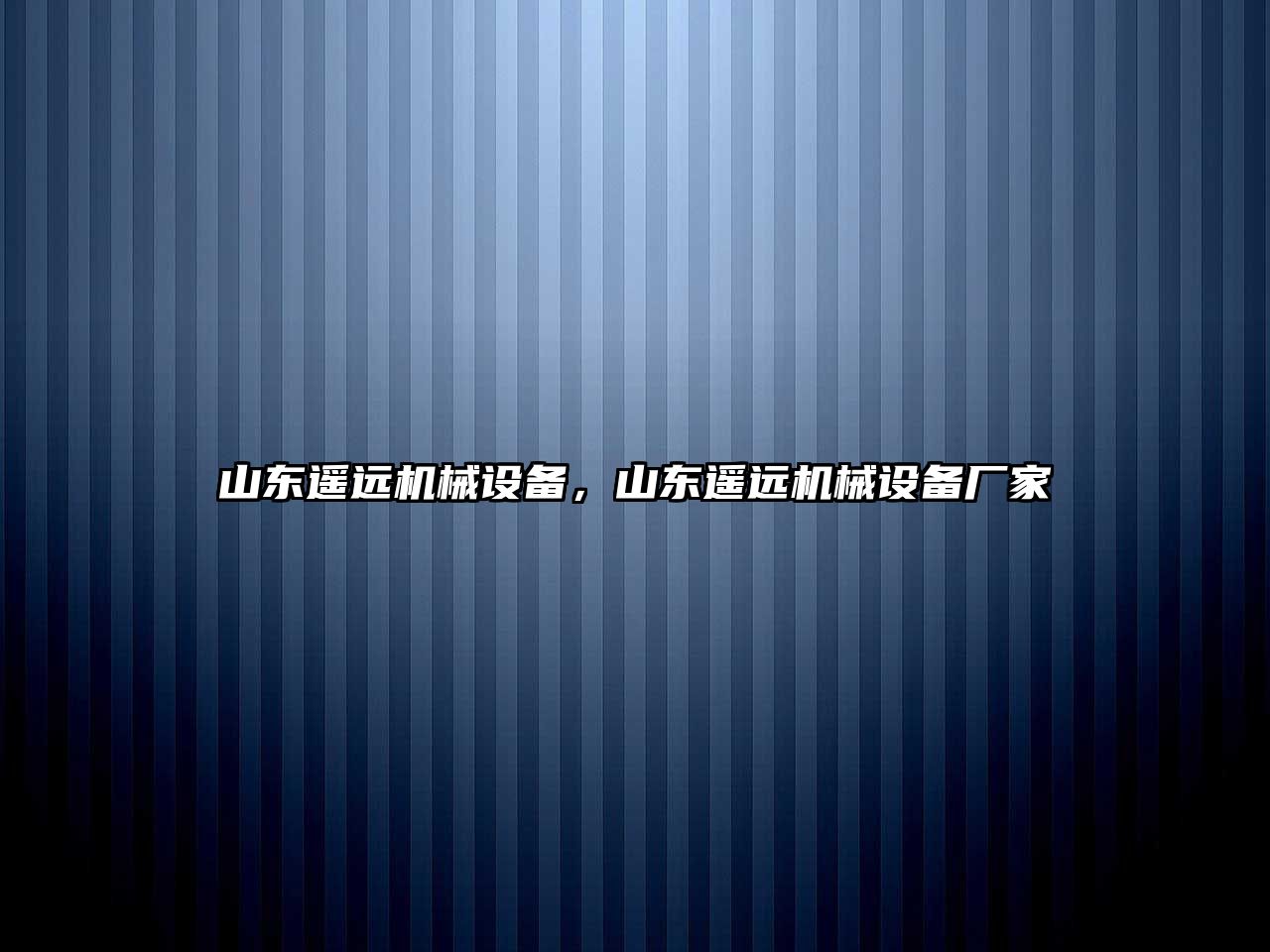 山东遥远机械设备，山东遥远机械设备厂家